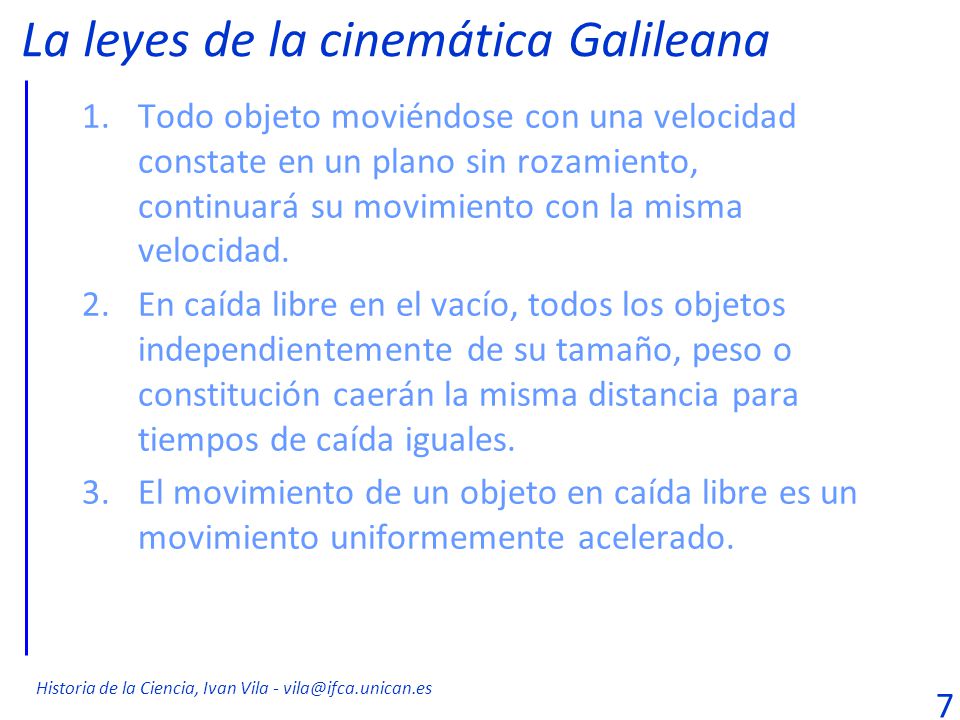 La leyes de la cinemática Galileana

1. Todo objeto moviéndose con una velocidad constate en un plano sin rozamiento, continuará su movimiento con la misma velocidad.
2. En caída libre en el vacío, todos los objetos independientemente de su tamaño, peso o constitución caerán la misma distancia para tiempos de caída iguales.
3. El movimiento de un objeto en caída libre es un movimiento uniformemente acelerado.

Historia de la Ciencia, Ivan Vila - vila@ifca.unican.es

7